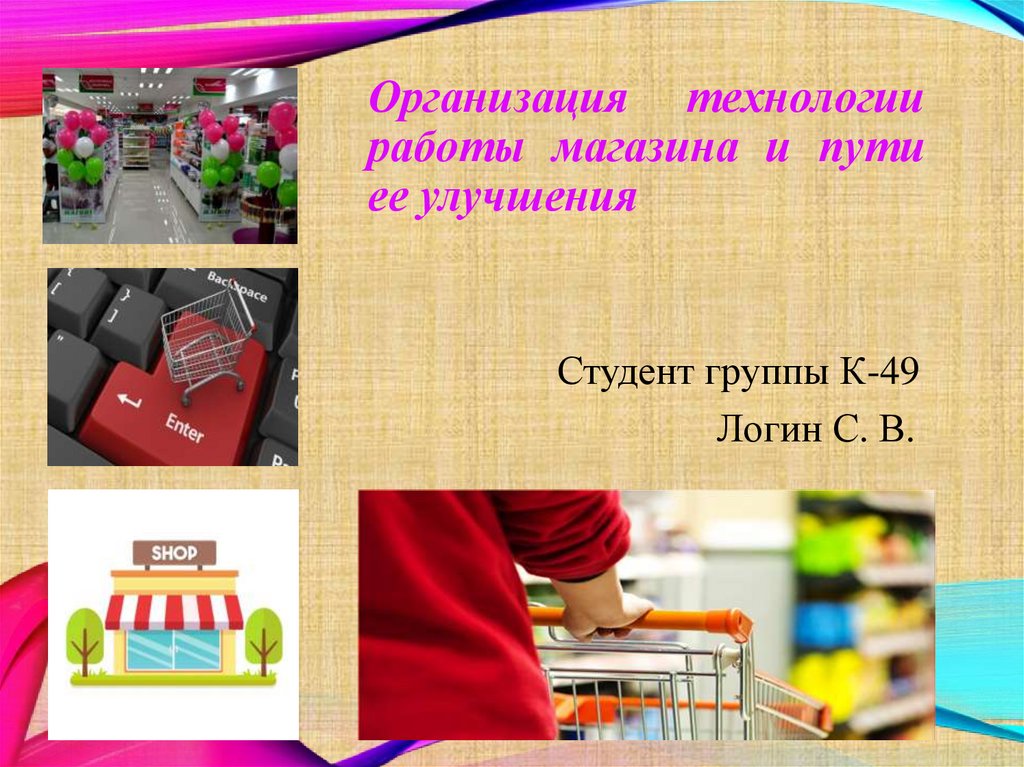 Организация технологии работы магазина и пути ее улучшения

Backspace

Enter

Студент группы К-49

Логин С. В.

SHOP